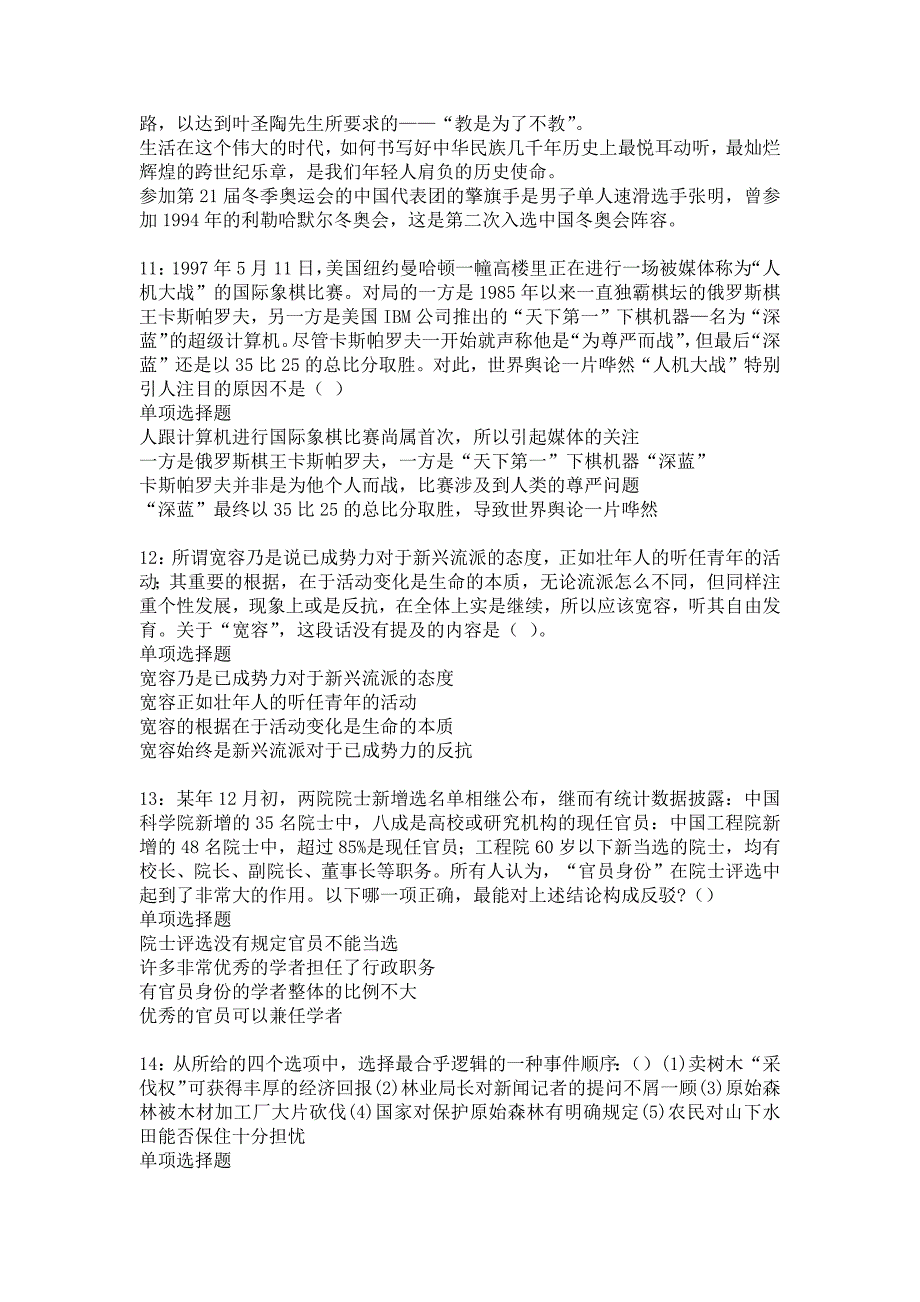 路，以达到叶圣陶先生所要求的——“教是为了不教”。
生活在这个伟大的时代，如何书写好中华民族几千年历史上最悦耳动听，最灿烂辉煌的跨世纪乐章，是我们年轻人肩负的历史使命。
参加第 21 届冬季奥运会的中国代表团的擎旗手是男子单人速滑选手张明，曾参加 1994 年的利勒哈默尔冬奥会，这是第二次入选中国冬奥会阵容。

11：1997 年 5 月 11 日，美国纽约曼哈顿一幢高楼里正在进行一场被媒体称为“人机大战”的国际象棋比赛。对局的一方是 1985 年以来一直独霸棋坛的俄罗斯棋王卡斯帕罗夫，另一方是美国 IBM 公司推出的“天下第一”下棋机器—名为“深蓝”的超级计算机。尽管卡斯帕罗夫一开始就声称他是“为尊严而战”，但最后“深蓝”还是以 35 比 25 的总比分取胜。对此，世界舆论一片哗然“人机大战”特别引人注目的原因不是（ ）
单项选择题
人跟计算机进行国际象棋比赛尚属首次，所以引起媒体的关注
一方是俄罗斯棋王卡斯帕罗夫，一方是“天下第一”下棋机器“深蓝”
卡斯帕罗夫并非是为他个人而战，比赛涉及到人类的尊严问题
“深蓝”最终以 35 比 25 的总比分取胜，导致世界舆论一片哗然

12：所谓宽容乃是说已成势力对于新兴流派的态度，正如壮年人的听任青年的活动；其重要的根据，在于活动变化是生命的本质，无论流派怎么不同，但同样注重个性发展，现象上或是反抗，在全体上实是继续，所以应该宽容，听其自由发育。关于“宽容”，这段话没有提及的内容是（ ）。
单项选择题
宽容乃是已成势力对于新兴流派的态度
宽容正如壮年人的听任青年的活动
宽容的根据在于活动变化是生命的本质
宽容始终是新兴流派对于已成势力的反抗

13：某年 12 月初，两院院士新增选名单相继公布，继而有统计数据披露：中国科学院新增的 35 名院士中，八成是高校或研究机构的现任官员；中国工程院新增的 48 名院士中，超过 85%是现任官员；工程院 60 岁以下新当选的院士，均有校长、院长、副院长、董事长等职务。所有人认为，“官员身份”在院士评选中起到了非常大的作用。以下哪一项正确，最能对上述结论构成反驳？（）
单项选择题
院士评选没有规定官员不能当选
许多非常优秀的学者担任了行政职务
有官员身份的学者整体的比例不大
优秀的官员可以兼任学者

14：从所给的四个选项中，选择最合乎逻辑的一种事件顺序：（）(1)卖树木“采伐权”可获得丰厚的经济回报(2)林业局长对新闻记者的提问不屑一顾(3)原始森林被木材加工厂大片砍伐(4)国家对保护原始森林有明确规定(5)农民对山下水田能否保住十分担忧
单项选择题